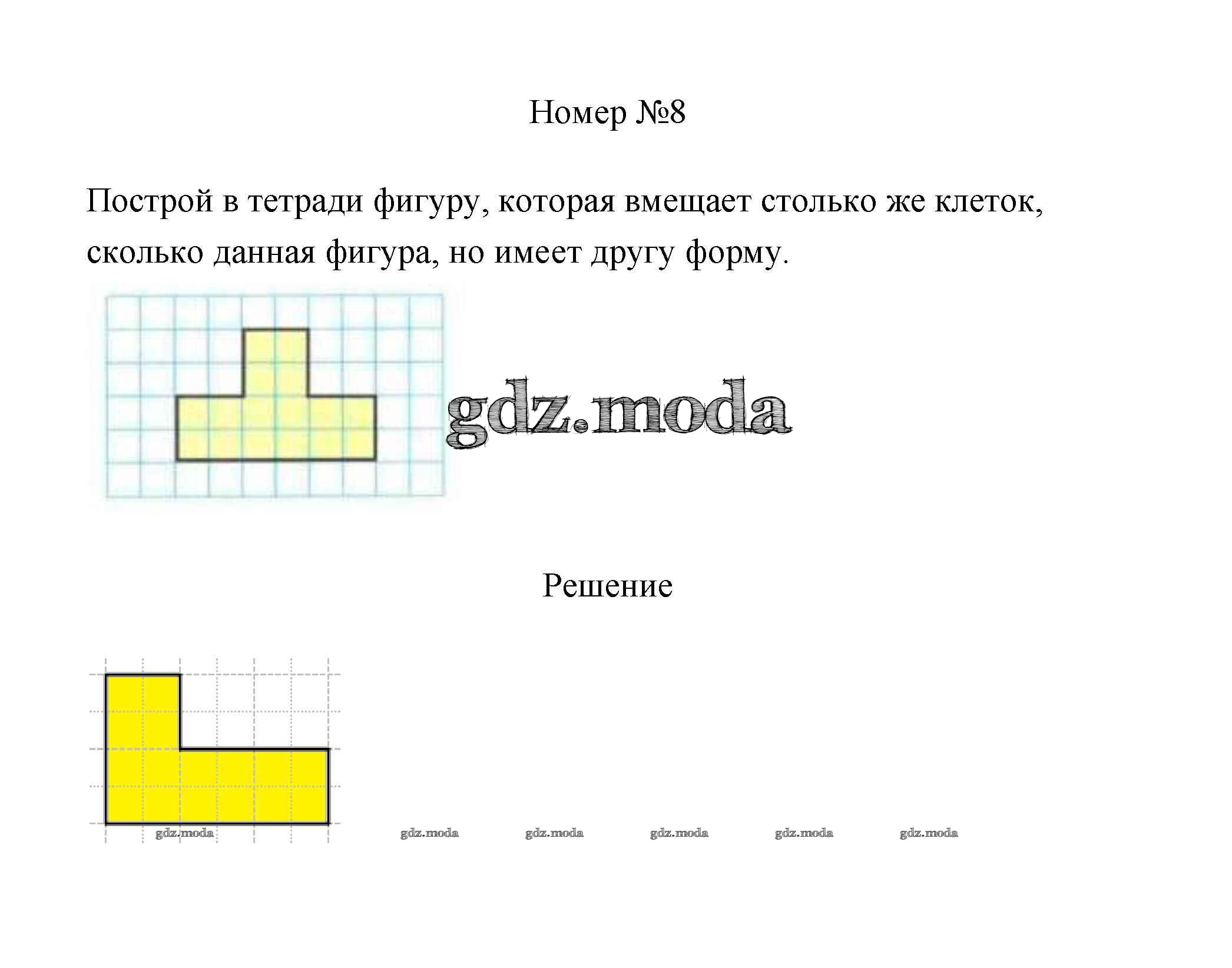 Номер №8

Построй в тетради фигуру, которая вмещает столько же клеток, сколько данная фигура, но имеет другу форму.

gdz.moda

Решение

gdz.moda gdz.moda gdz.moda gdz.moda gdz.moda gdz.moda